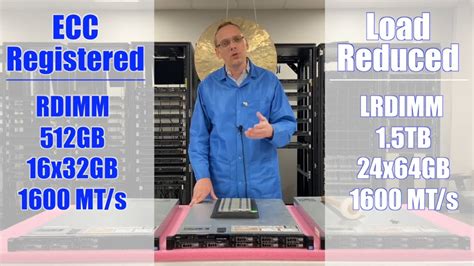 ECC
Registered

RDIMM
512GB
16x32GB
1600 MT/s

Load
Reduced

LRDIMM
1.5TB
24x64GB
1600 MT/s